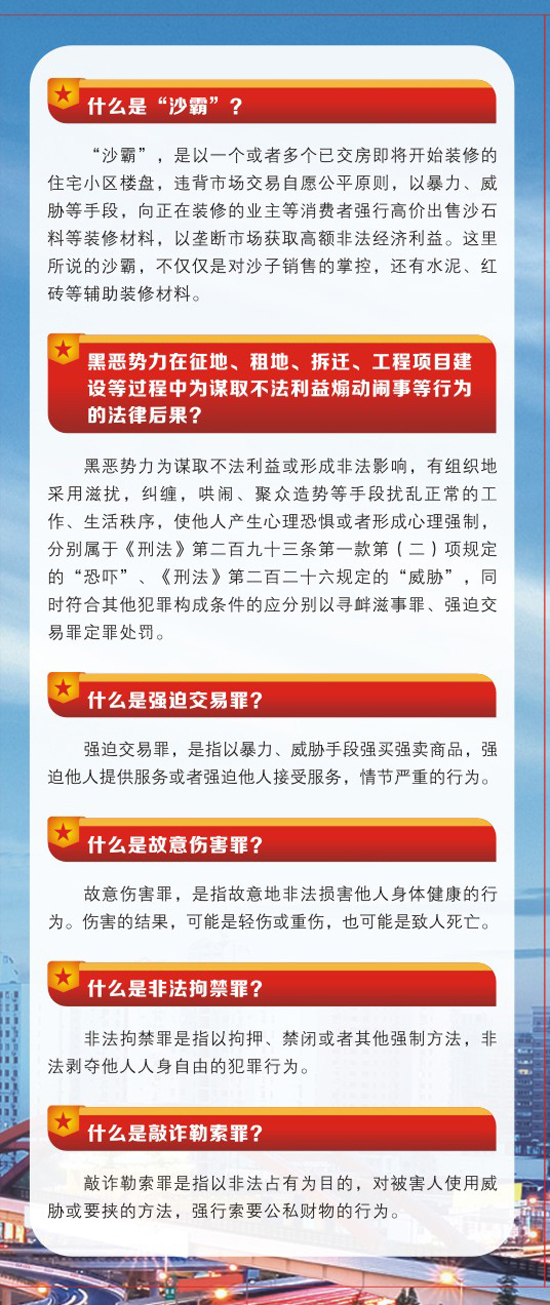 什么是“沙霸”？

“沙霸”，是以一个或者多个已交房即将开始装修的住宅小区楼盘，违背市场交易自愿公平原则，以暴力、威胁等手段，向正在装修的业主等消费者强行高价出售沙石料等装修材料，以垄断市场获取高额非法经济利益。这里所说的沙霸，不仅仅是对沙子销售的掌控，还有水泥、红砖等辅助装修材料。

黑恶势力在征地、租地、拆迁、工程项目建设等过程中为谋取不法利益煽动闹事等行为的法律后果？

黑恶势力为谋取不法利益或形成非法影响，有组织地采用滋扰，纠缠，哄闹、聚众造势等手段扰乱正常的工作、生活秩序，使他人产生心理恐惧或者形成心理强制，分别属于《刑法》第二百九十三条第一款第（二）项规定的“恐吓”、《刑法》第二百二十六规定的“威胁”，同时符合其他犯罪构成条件的应分别以寻衅滋事罪、强迫交易罪定罪处罚。

什么是强迫交易罪？

强迫交易罪，是指以暴力、威胁手段强买强卖商品，强迫他人提供服务或者强迫他人接受服务，情节严重的行为。

什么是故意伤害罪？

故意伤害罪，是指故意地非法损害他人身体健康的行为。伤害的结果，可能是轻伤或重伤，也可能是致人死亡。

什么是非法拘禁罪？

非法拘禁罪是指以拘押、禁闭或者其他强制方法，非法剥夺他人人身自由的犯罪行为。

什么是敲诈勒索罪？

敲诈勒索罪是指以非法占有为目的，对被害人使用威胁或要挟的方法，强行索要公私财物的行为。